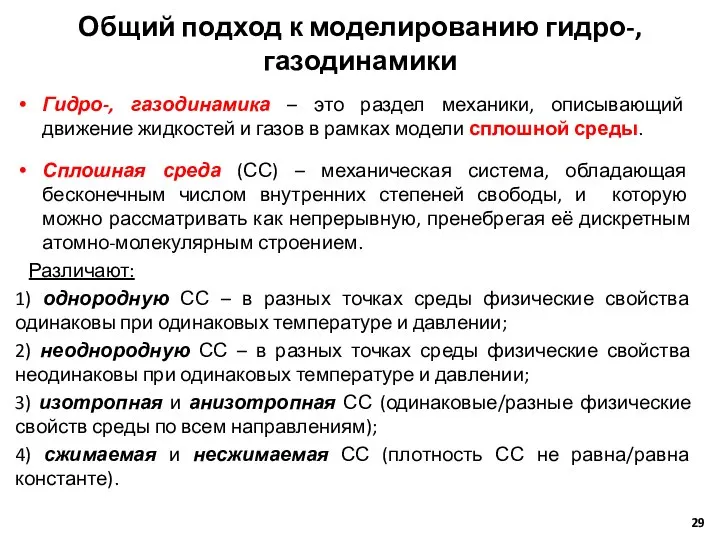 Общий подход к моделированию гидро-, газодинамики

• Гидро-, газодинамика – это раздел механики, описывающий движение жидкостей и газов в рамках модели сплошной среды.

• Сплошная среда (СС) – механическая система, обладающая бесконечным числом внутренних степеней свободы, и которую можно рассматривать как непрерывную, пренебрегая её дискретным атомно-молекулярным строением.

Различают:

1) однородную СС – в разных точках среды физические свойства одинаковы при одинаковых температуре и давлении;

2) неоднородную СС – в разных точках среды физические свойства неодинаковы при одинаковых температуре и давлении;

3) изотропная и анизотропная СС (одинаковые/разные физические свойств среды по всем направлениям);

4) сжимаемая и несжимаемая СС (плотность СС не равна/равна константе).

29